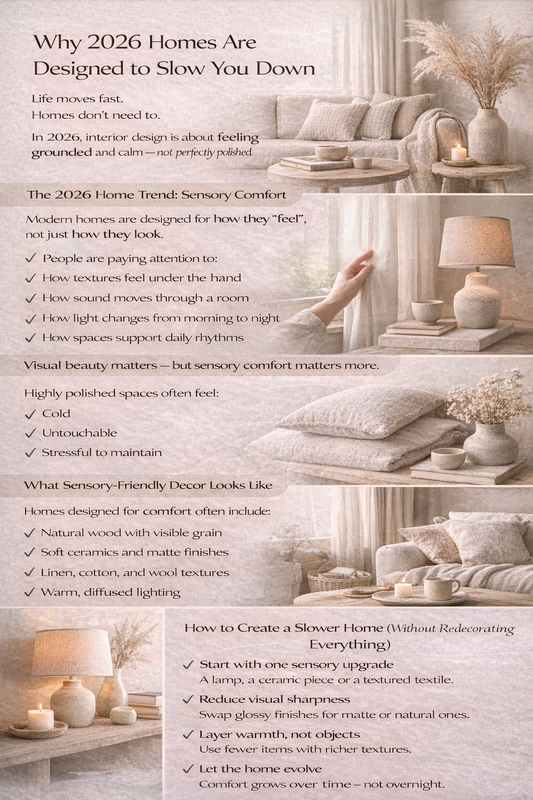 Why 2026 Homes Are Designed to Slow You Down

Life moves fast.
Homes don't need to.

In 2026, interior design is about feeling grounded and calm — not perfectly polished.

The 2026 Home Trend: Sensory Comfort

Modern homes are designed for how they "feel", not just how they look.

✓ People are paying attention to:
✓ How textures feel under the hand
✓ How sound moves through a room
✓ How light changes from morning to night
✓ How spaces support daily rhythms

Visual beauty matters — but sensory comfort matters more.

Highly polished spaces often feel:
✓ Cold
✓ Untouchable
✓ Stressful to maintain

What Sensory-Friendly Decor Looks Like

Homes designed for comfort often include:
✓ Natural wood with visible grain
✓ Soft ceramics and matte finishes
✓ Linen, cotton, and wool textures
✓ Warm, diffused lighting

How to Create a Slower Home (Without Redecorating Everything)

✓ Start with one sensory upgrade
A lamp, a ceramic piece or a textured textile.
✓ Reduce visual sharpness
Swap glossy finishes for matte or natural ones.
✓ Layer warmth, not objects
Use fewer items with richer textures.
✓ Let the home evolve
Comfort grows over time – not overnight.